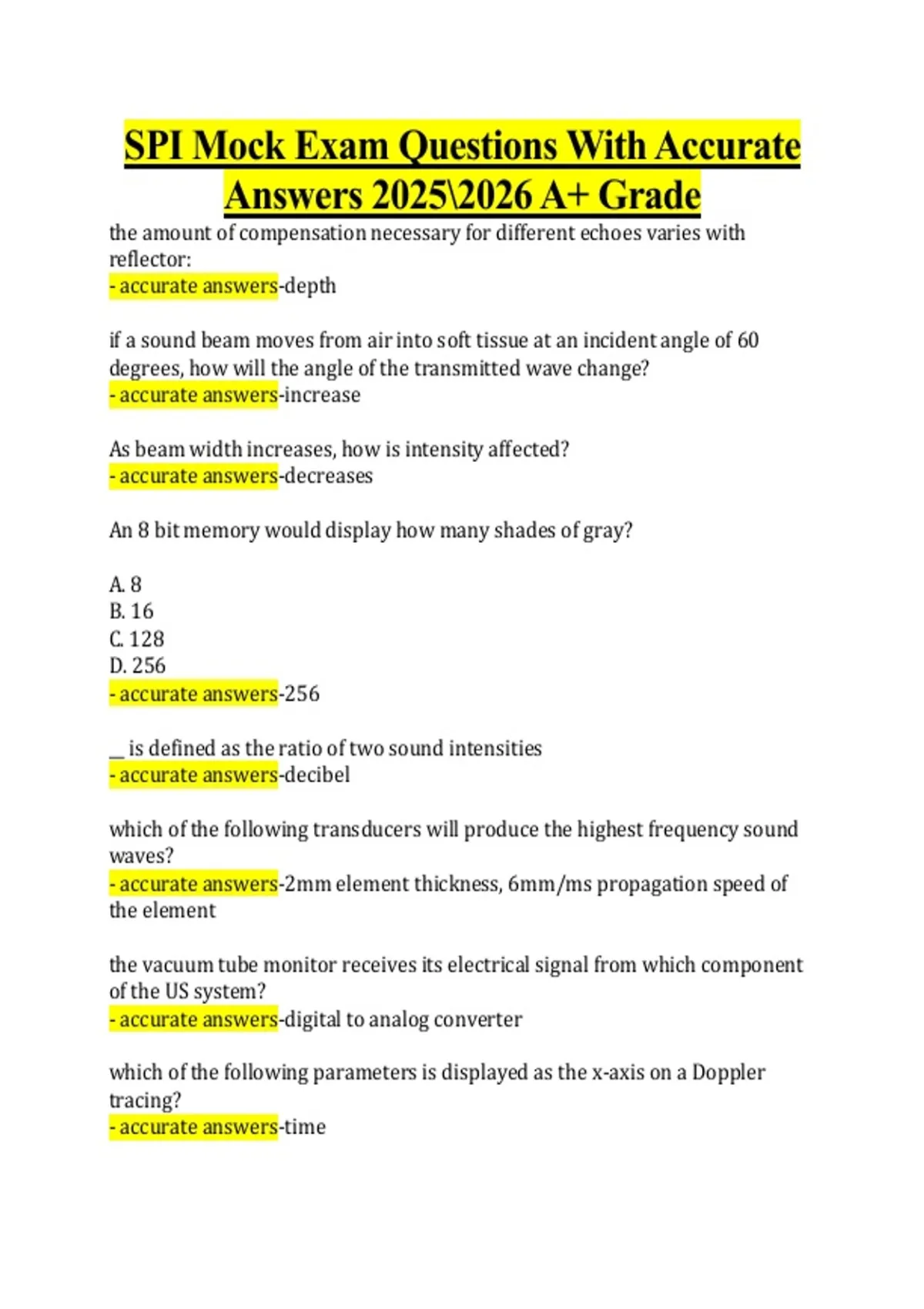 SPI Mock Exam Questions With Accurate Answers 2025\2026 A+ Grade

the amount of compensation necessary for different echoes varies with reflector:
- accurate answers-depth

if a sound beam moves from air into soft tissue at an incident angle of 60 degrees, how will the angle of the transmitted wave change?
- accurate answers-increase

As beam width increases, how is intensity affected?
- accurate answers-decreases

An 8 bit memory would display how many shades of gray?

A. 8
B. 16
C. 128
D. 256
- accurate answers-256

____ is defined as the ratio of two sound intensities
- accurate answers-decibel

which of the following transducers will produce the highest frequency sound waves?
- accurate answers-2mm element thickness, 6mm/ms propagation speed of the element

the vacuum tube monitor receives its electrical signal from which component of the US system?
- accurate answers-digital to analog converter

which of the following parameters is displayed as the x-axis on a Doppler tracing?
- accurate answers-time